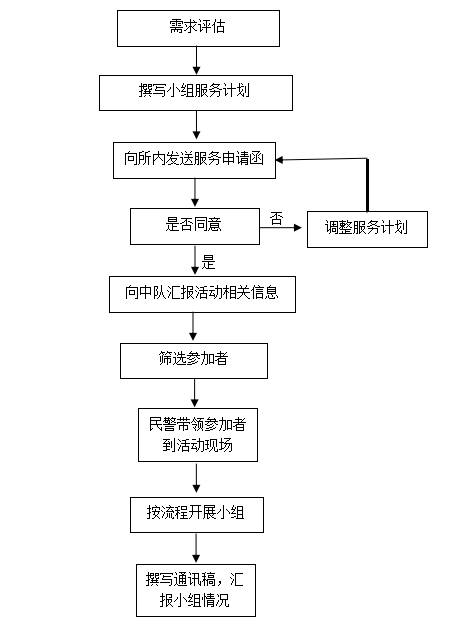 需求评估

撰写小组服务计划

向所内发送服务申请函

是否同意

否

调整服务计划

是

向中队汇报活动相关信息

筛选参加者

民警带领参加者到活动现场

按流程开展小组

撰写通讯稿，汇报小组情况